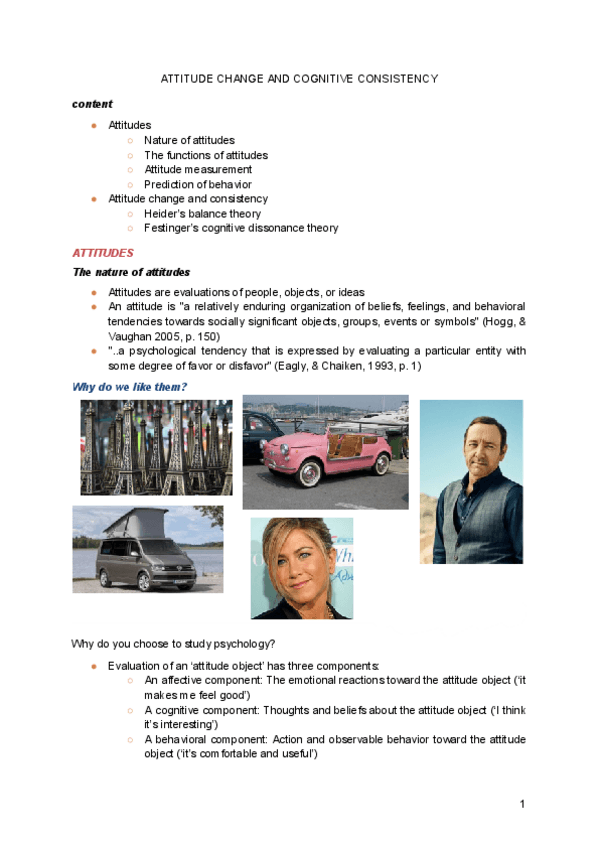 ATTITUDE CHANGE AND COGNITIVE CONSISTENCY

content

- Attitudes
  - Nature of attitudes
  - The functions of attitudes
  - Attitude measurement
  - Prediction of behavior
- Attitude change and consistency
  - Heider's balance theory
  - Festinger's cognitive dissonance theory

ATTITUDES

The nature of attitudes

- Attitudes are evaluations of people, objects, or ideas
- An attitude is "a relatively enduring organization of beliefs, feelings, and behavioral tendencies towards socially significant objects, groups, events or symbols" (Hogg, & Vaughan 2005, p. 150)
- "..a psychological tendency that is expressed by evaluating a particular entity with some degree of favor or disfavor" (Eagly, & Chaiken, 1993, p. 1)

Why do we like them?

Why do you choose to study psychology?

- Evaluation of an 'attitude object' has three components:
  - An affective component: The emotional reactions toward the attitude object ('it makes me feel good')
  - A cognitive component: Thoughts and beliefs about the attitude object ('I think it's interesting')
  - A behavioral component: Action and observable behavior toward the attitude object ('it's comfortable and useful')

1